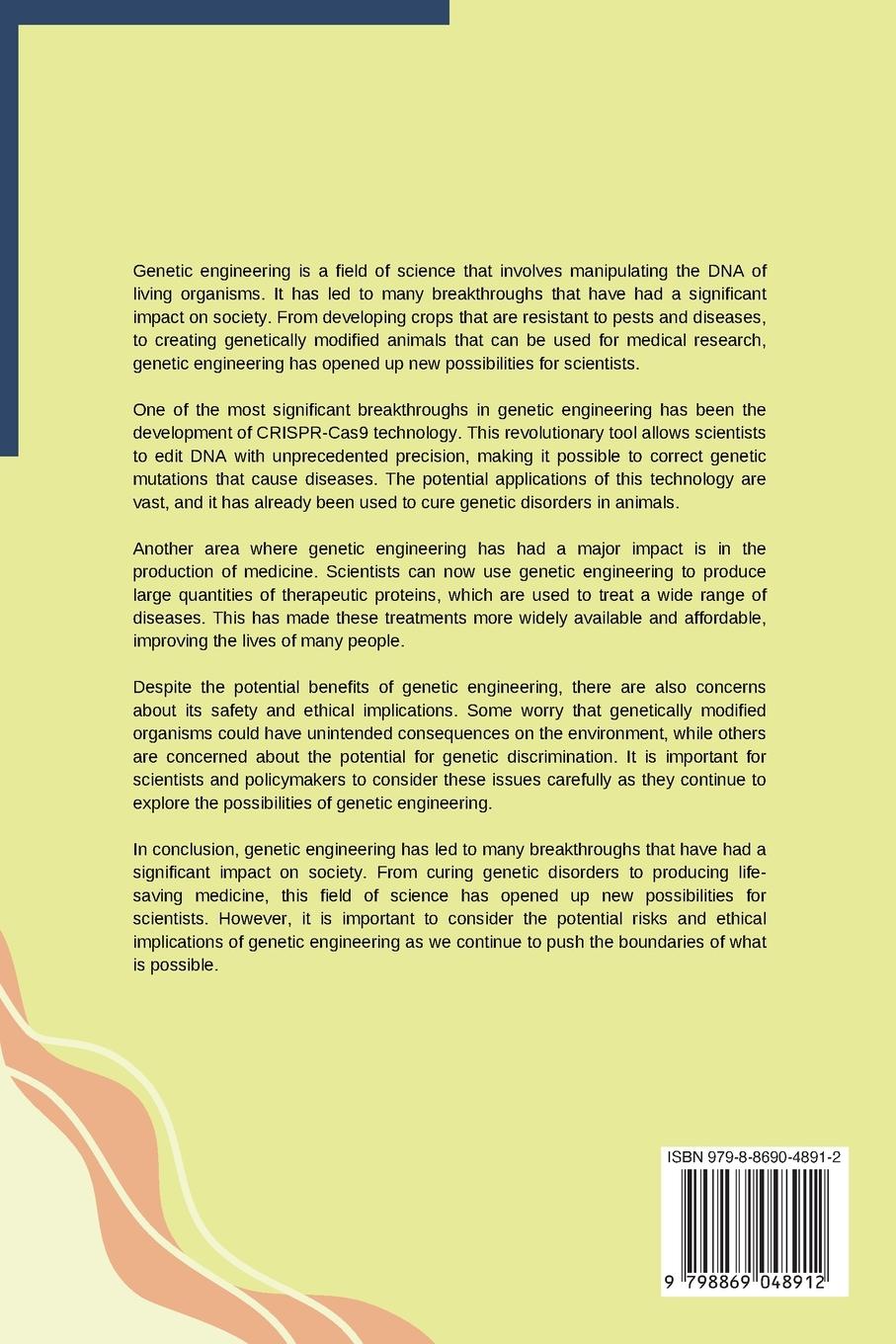 Genetic engineering is a field of science that involves manipulating the DNA of living organisms. It has led to many breakthroughs that have had a significant impact on society. From developing crops that are resistant to pests and diseases, to creating genetically modified animals that can be used for medical research, genetic engineering has opened up new possibilities for scientists.

One of the most significant breakthroughs in genetic engineering has been the development of CRISPR-Cas9 technology. This revolutionary tool allows scientists to edit DNA with unprecedented precision, making it possible to correct genetic mutations that cause diseases. The potential applications of this technology are vast, and it has already been used to cure genetic disorders in animals.

Another area where genetic engineering has had a major impact is in the production of medicine. Scientists can now use genetic engineering to produce large quantities of therapeutic proteins, which are used to treat a wide range of diseases. This has made these treatments more widely available and affordable, improving the lives of many people.

Despite the potential benefits of genetic engineering, there are also concerns about its safety and ethical implications. Some worry that genetically modified organisms could have unintended consequences on the environment, while others are concerned about the potential for genetic discrimination. It is important for scientists and policymakers to consider these issues carefully as they continue to explore the possibilities of genetic engineering.

In conclusion, genetic engineering has led to many breakthroughs that have had a significant impact on society. From curing genetic disorders to producing life-saving medicine, this field of science has opened up new possibilities for scientists. However, it is important to consider the potential risks and ethical implications of genetic engineering as we continue to push the boundaries of what is possible.

ISBN 979-8-8690-4891-2

9 798869 048912